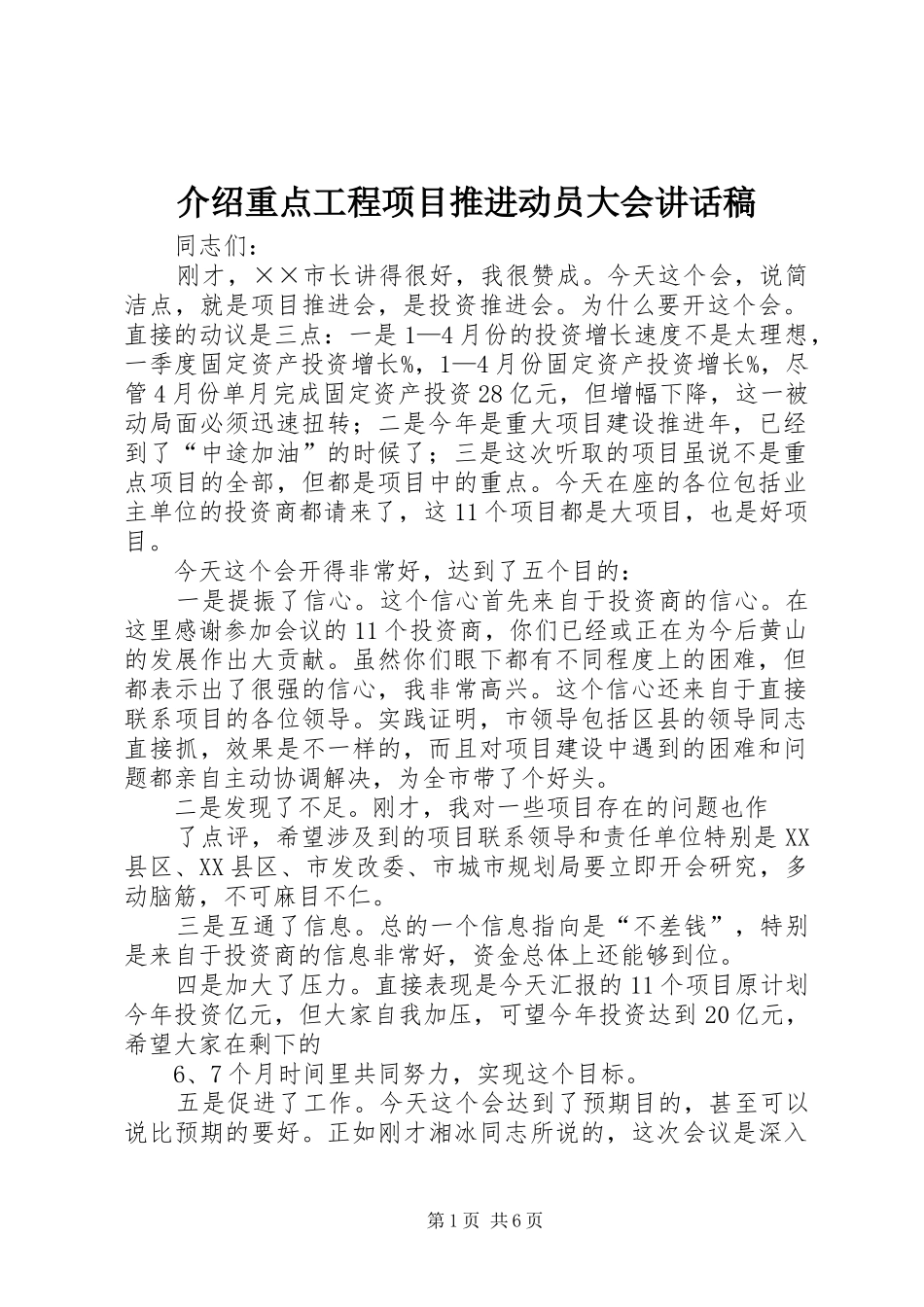 介绍重点工程项目推进动员大会讲话稿

同志们：

刚才，××市长讲得很好，我很赞成。今天这个会，说简洁点，就是项目推进会，是投资推进会。为什么要开这个会。直接的动议是三点：一是1—4月份的投资增长速度不是太理想，一季度固定资产投资增长%，1—4月份固定资产投资增长%，尽管4月份单月完成固定资产投资28亿元，但增幅下降，这一被动局面必须迅速扭转；二是今年是重大项目建设推进年，已经到了“中途加油”的时候了；三是这次听取的项目虽说不是重点项目的全部，但都是项目中的重点。今天在座的各位包括业主单位的投资商都请来了，这11个项目都是大项目，也是好项目。

今天这个会开得非常好，达到了五个目的：

一是提振了信心。这个信心首先来自于投资商的信心。在这里感谢参加会议的11个投资商，你们已经或正在为今后黄山的发展作出大贡献。虽然你们眼下都有不同程度上的困难，但都表示出了很强的信心，我非常高兴。这个信心还来自于直接联系项目的各位领导。实践证明，市领导包括区县的领导同志直接抓，效果是不一样的，而且对项目建设中遇到的困难和问题都亲自主动协调解决，为全市带了个好头。

二是发现了不足。刚才，我对一些项目存在的问题也作

了点评，希望涉及到的项目联系领导和责任单位特别是XX县区、XX县区、市发改委、市城市规划局要立即开会研究，多动脑筋，不可麻目不仁。

三是互通了信息。总的一个信息指向是“不差钱”，特别是来自于投资商的信息非常好，资金总体上还能够到位。

四是加大了压力。直接表现是今天汇报的11个项目原计划今年投资亿元，但大家自我加压，可望今年投资达到20亿元，希望大家在剩下的

6、7个月时间里共同努力，实现这个目标。

五是促进了工作。今天这个会达到了预期目的，甚至可以说比预期的要好。正如刚才湘冰同志所说的，这次会议是深入

第1页 共6页